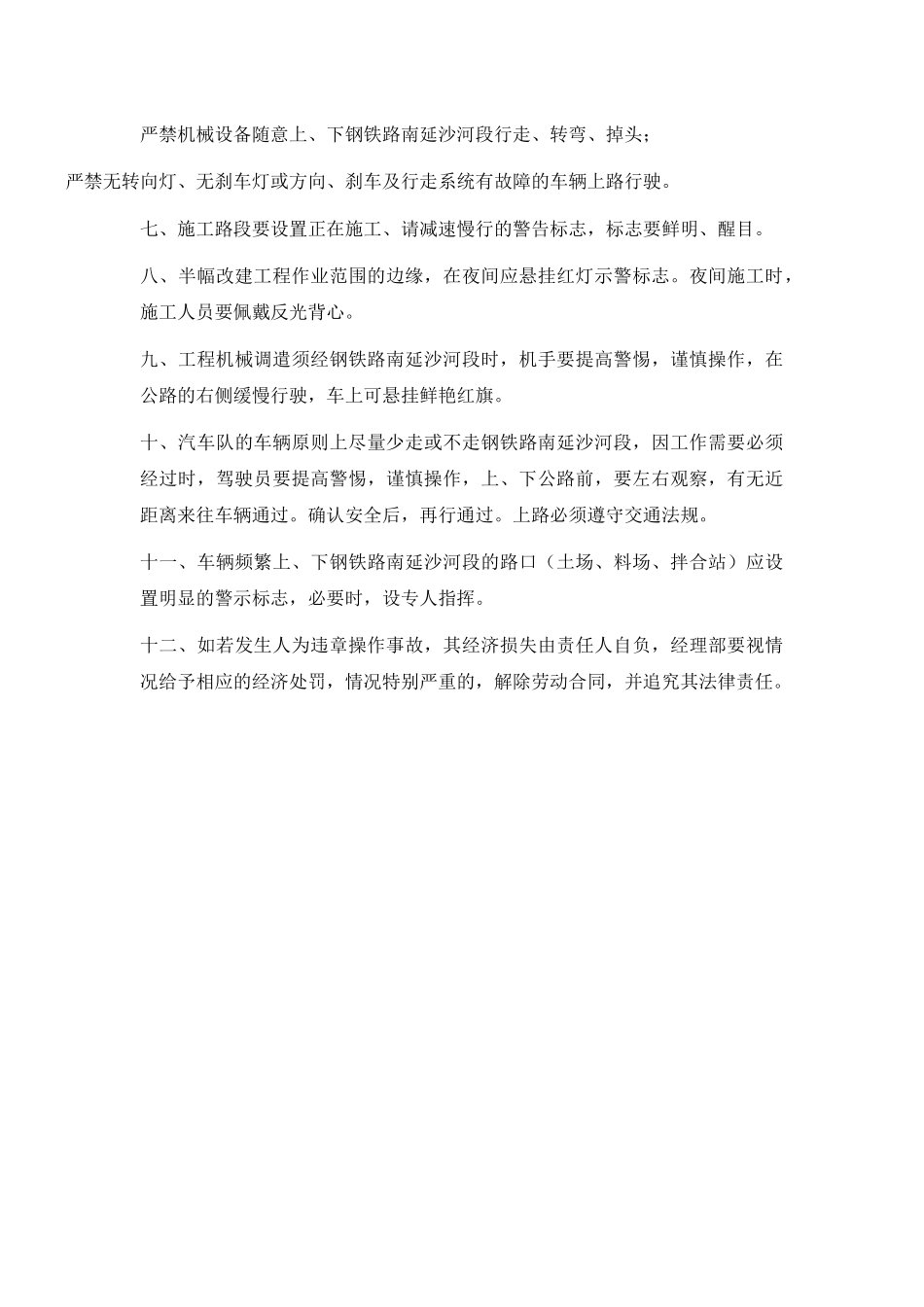 严禁机械设备随意上、下钢铁路南延沙河段行走、转弯、掉头；

严禁无转向灯、无刹车灯或方向、刹车及行走系统有故障的车辆上路行驶。

七、施工路段要设置正在施工、请减速慢行的警告标志，标志要鲜明、醒目。

八、半幅改建工程作业范围的边缘，在夜间应悬挂红灯示警标志。夜间施工时，施工人员要佩戴反光背心。

九、工程机械调遣须经钢铁路南延沙河段时，机手要提高警惕，谨慎操作，在公路的右侧缓慢行驶，车上可悬挂鲜艳红旗。

十、汽车队的车辆原则上尽量少走或不走钢铁路南延沙河段，因工作需要必须经过时，驾驶员要提高警惕，谨慎操作，上、下公路前，要左右观察，有无近距离来往车辆通过。确认安全后，再行通过。上路必须遵守交通法规。

十一、车辆频繁上、下钢铁路南延沙河段的路口（土场、料场、拌合站）应设置明显的警示标志，必要时，设专人指挥。

十二、如若发生人为违章操作事故，其经济损失由责任人自负，经理部要视情况给予相应的经济处罚，情况特别严重的，解除劳动合同，并追究其法律责任。